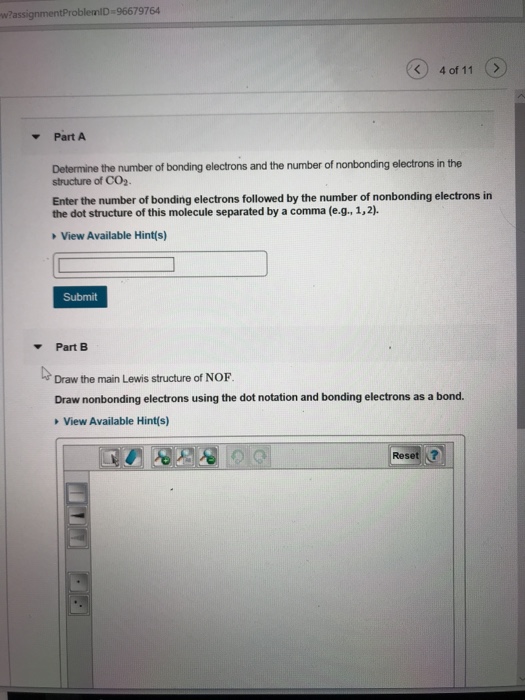 w?assignmentProblemID=96679764

4 of 11

Part A

Determine the number of bonding electrons and the number of nonbonding electrons in the structure of $CO_2$.

Enter the number of bonding electrons followed by the number of nonbonding electrons in the dot structure of this molecule separated by a comma (e.g., 1,2).

View Available Hint(s)

Submit

Part B

Draw the main Lewis structure of NOF.

Draw nonbonding electrons using the dot notation and bonding electrons as a bond.

View Available Hint(s)

Reset ?